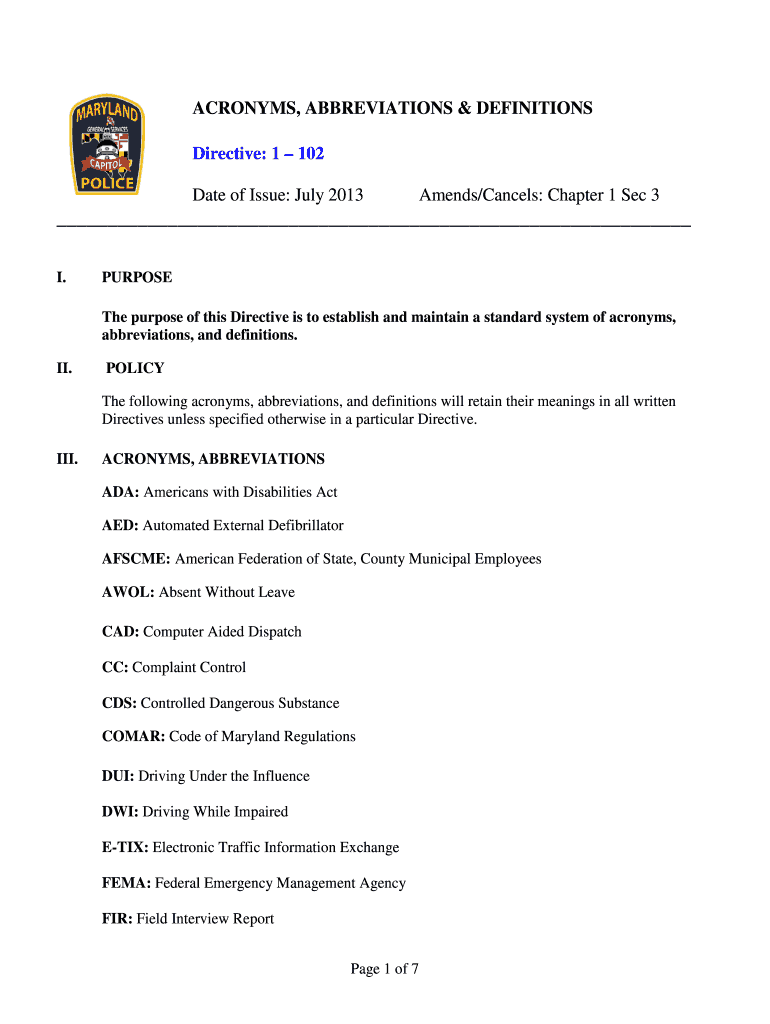 MARYLAND
GENERAL SERVICES
CAPITOL
POLICE

ACRONYMS, ABBREVIATIONS & DEFINITIONS

Directive: 1 – 102

Date of Issue: July 2013 Amends/Cancels: Chapter 1 Sec 3

I. PURPOSE

The purpose of this Directive is to establish and maintain a standard system of acronyms, abbreviations, and definitions.

II. POLICY

The following acronyms, abbreviations, and definitions will retain their meanings in all written Directives unless specified otherwise in a particular Directive.

III. ACRONYMS, ABBREVIATIONS

ADA: Americans with Disabilities Act

AED: Automated External Defibrillator

AFSCME: American Federation of State, County Municipal Employees

AWOL: Absent Without Leave

CAD: Computer Aided Dispatch

CC: Complaint Control

CDS: Controlled Dangerous Substance

COMAR: Code of Maryland Regulations

DUI: Driving Under the Influence

DWI: Driving While Impaired

E-TIX: Electronic Traffic Information Exchange

FEMA: Federal Emergency Management Agency

FIR: Field Interview Report

Page 1 of 7